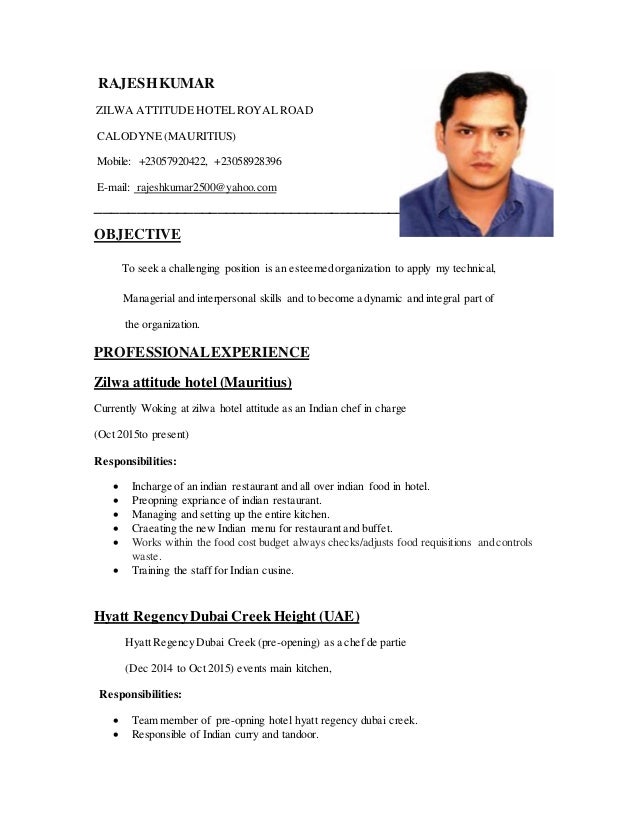 RAJESH KUMAR

ZILWA ATTITUDE HOTEL ROYAL ROAD

CALODYNE (MAURITIUS)

Mobile: +23057920422, +23058928396

E-mail: rajeshkumar2500@yahoo.com

OBJECTIVE

To seek a challenging position is an esteemed organization to apply my technical,

Managerial and interpersonal skills and to become a dynamic and integral part of

the organization.

PROFESSIONAL EXPERIENCE

Zilwa attitude hotel (Mauritius)

Currently Woking at zilwa hotel attitude as an Indian chef in charge

(Oct 2015to present)

Responsibilities:

- Incharge of an indian restaurant and all over indian food in hotel.
- Preopning expriance of indian restaurant.
- Managing and setting up the entire kitchen.
- Craeating the new Indian menu for restaurant and buffet.
- Works within the food cost budget always checks/adjusts food requisitions and controls waste.
- Training the staff for Indian cusine.

Hyatt Regency Dubai Creek Height (UAE)

Hyatt Regency Dubai Creek (pre-opening) as a chef de partie

(Dec 2014 to Oct 2015) events main kitchen,

Responsibilities:

- Team member of pre-opning hotel hyatt regency dubai creek.
- Responsible of Indian curry and tandoor.